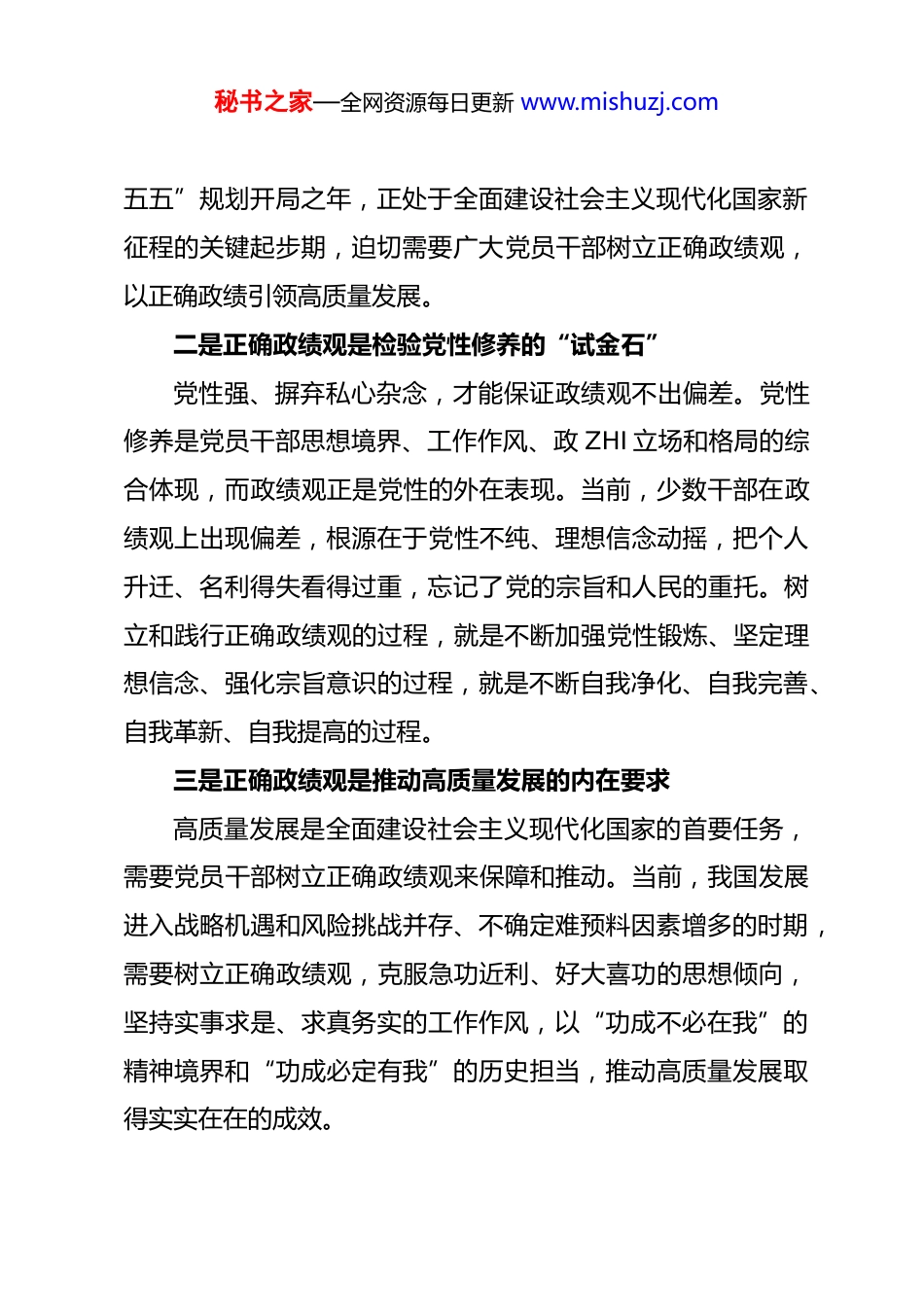 秘书之家—全网资源每日更新 www.mishuzj.com

五五”规划开局之年，正处于全面建设社会主义现代化国家新征程的关键起步期，迫切需要广大党员干部树立正确政绩观，以正确政绩引领高质量发展。

二是正确政绩观是检验党性修养的“试金石”

党性强、摒弃私心杂念，才能保证政绩观不出偏差。党性修养是党员干部思想境界、工作作风、政 ZHI 立场和格局的综合体现，而政绩观正是党性的外在表现。当前，少数干部在政绩观上出现偏差，根源在于党性不纯、理想信念动摇，把个人升迁、名利得失看得过重，忘记了党的宗旨和人民的重托。树立和践行正确政绩观的过程，就是不断加强党性锻炼、坚定理想信念、强化宗旨意识的过程，就是不断自我净化、自我完善、自我革新、自我提高的过程。

三是正确政绩观是推动高质量发展的内在要求

高质量发展是全面建设社会主义现代化国家的首要任务，需要党员干部树立正确政绩观来保障和推动。当前，我国发展进入战略机遇和风险挑战并存、不确定难预料因素增多的时期，需要树立正确政绩观，克服急功近利、好大喜功的思想倾向，坚持实事求是、求真务实的工作作风，以“功成不必在我”的精神境界和“功成必定有我”的历史担当，推动高质量发展取得实实在在的成效。